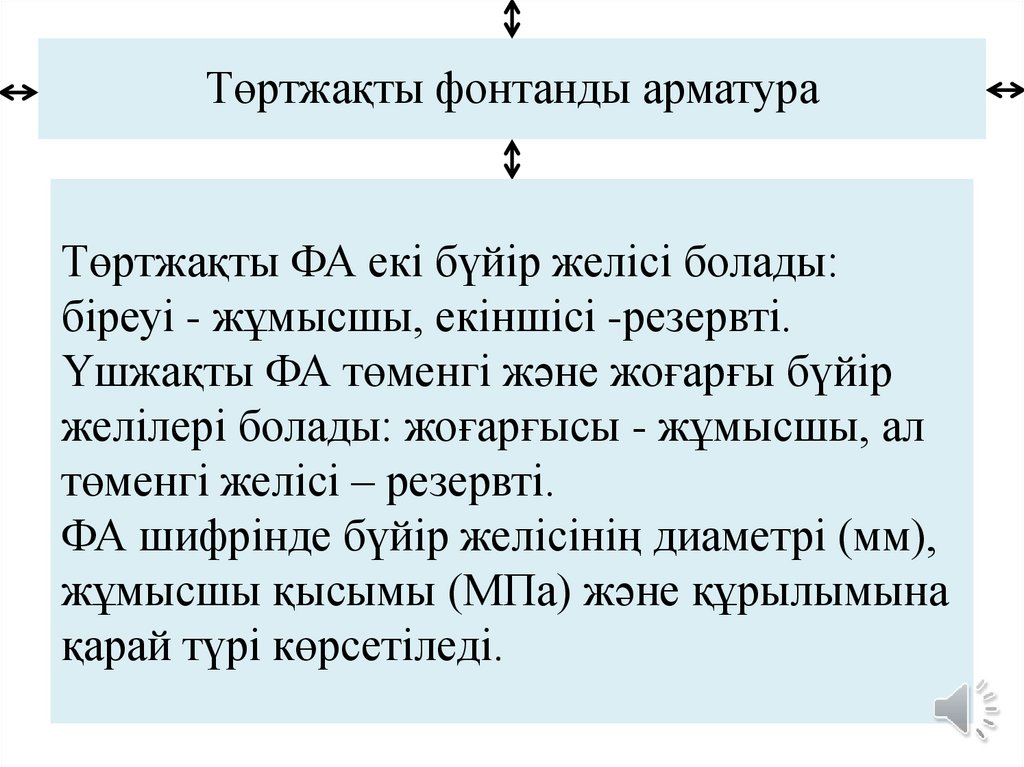 Төртжақты фонтанды арматура

Төртжақты ФА екі бүйір желісі болады: біреуі - жұмысшы, екіншісі -резервті.
Үшжақты ФА төменгі және жоғарғы бүйір желілері болады: жоғарғысы - жұмысшы, ал төменгі желісі – резервті.
ФА шифрінде бүйір желісінің диаметрі (мм), жұмысшы қысымы (МПа) және құрылымына қарай түрі көрсетіледі.